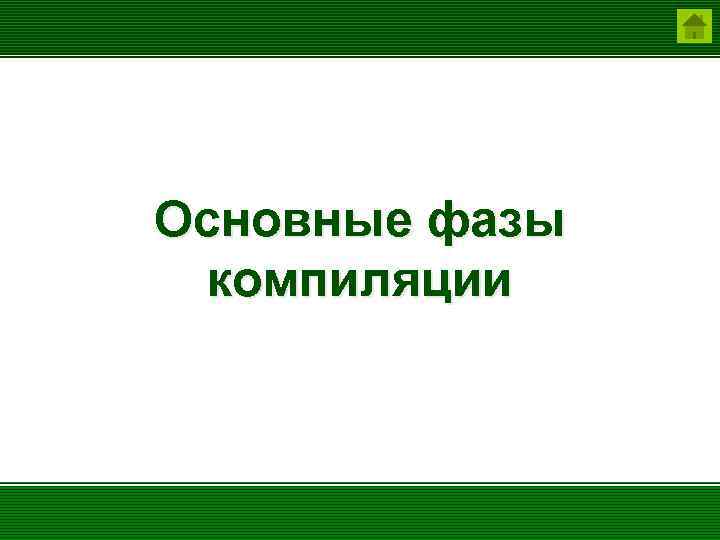 Основные фазы компиляции